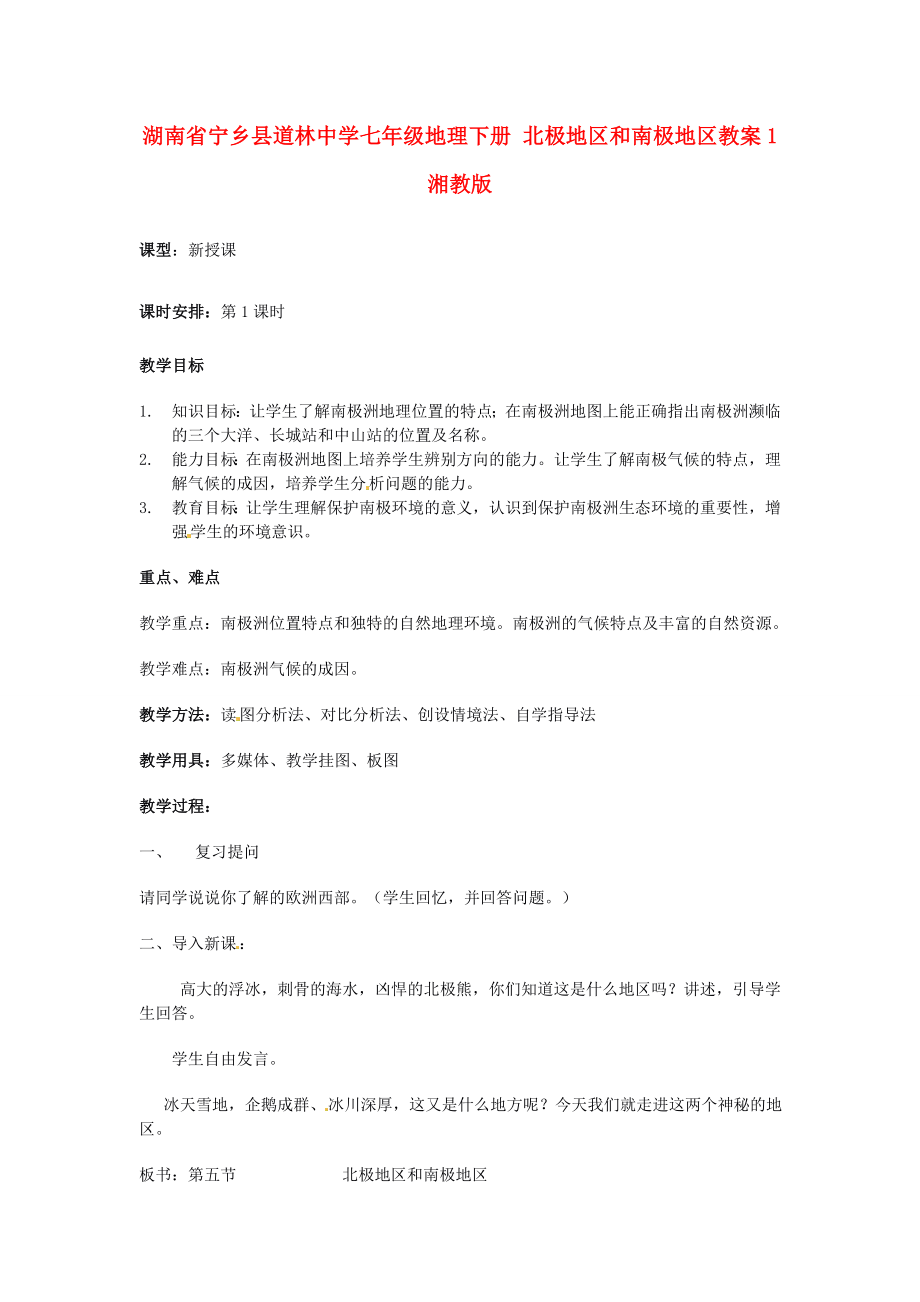 湖南省宁乡县道林中学七年级地理下册 北极地区和南极地区教案 1 湘教版

课型：新授课

课时安排：第 1 课时

教学目标

1. 知识目标：让学生了解南极洲地理位置的特点；在南极洲地图上能正确指出南极洲濒临的三个大洋、长城站和中山站的位置及名称。
2. 能力目标：在南极洲地图上培养学生辨别方向的能力。让学生了解南极气候的特点，理解气候的成因，培养学生分析问题的能力。
3. 教育目标：让学生理解保护南极环境的意义，认识到保护南极洲生态环境的重要性，增强学生的环境意识。

重点、难点

教学重点：南极洲位置特点和独特的自然地理环境。南极洲的气候特点及丰富的自然资源。

教学难点：南极洲气候的成因。

教学方法：读图分析法、对比分析法、创设情境法、自学指导法

教学用具：多媒体、教学挂图、板图

教学过程：

一、 复习提问

请同学说说你了解的欧洲西部。（学生回忆，并回答问题。）

二、导入新课：

高大的浮冰，刺骨的海水，凶悍的北极熊，你们知道这是什么地区吗？讲述，引导学生回答。

学生自由发言。

冰天雪地，企鹅成群、冰川深厚，这又是什么地方呢？今天我们就走进这两个神秘的地区。

板书：第五节 北极地区和南极地区